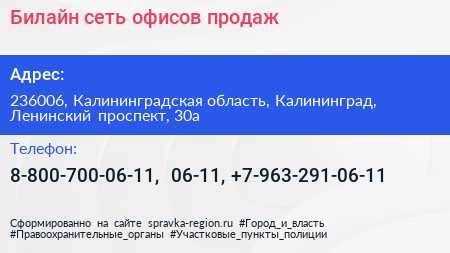 Билайн сеть офисов продаж

Адрес:

236006, Калининградская область, Калининград, Ленинский проспект, 30а

Телефон:

8-800-700-06-11, 06-11, +7-963-291-06-11

Сформированно на сайте spravka-region.ru #Город_и_власть #Правоохранительные_органы #Участковые_пункты_полиции